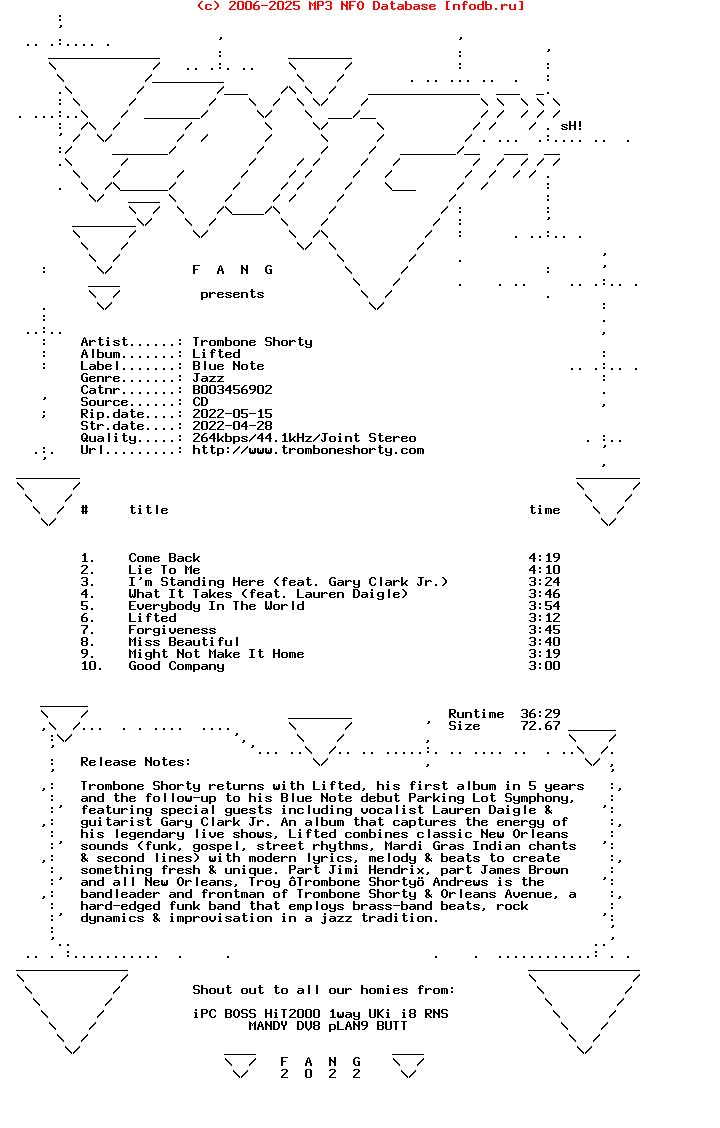 (c) 2006-2025 MP3 NFO Database [nfodb.ru]

sH!

F A N G

presents

Artist......: Trombone Shorty
Album.......: Lifted
Label.......: Blue Note
Genre.......: Jazz
Catnr.......: B003456902
Source......: CD
Rip.date....: 2022-05-15
Str.date....: 2022-04-28
Quality.....: 264kbps/44.1kHz/Joint Stereo
Url.........: http://www.tromboneshorty.com

| # | title | time |
|---|---|---|
| 1. | Come Back | 4:19 |
| 2. | Lie To Me | 4:10 |
| 3. | I'm Standing Here (feat. Gary Clark Jr.) | 3:24 |
| 4. | What It Takes (feat. Lauren Daigle) | 3:46 |
| 5. | Everybody In The World | 3:54 |
| 6. | Lifted | 3:12 |
| 7. | Forgiveness | 3:45 |
| 8. | Miss Beautiful | 3:40 |
| 9. | Might Not Make It Home | 3:19 |
| 10. | Good Company | 3:00 |

Runtime 36:29
Size 72.67

Release Notes:

Trombone Shorty returns with Lifted, his first album in 5 years and the follow-up to his Blue Note debut Parking Lot Symphony, featuring special guests including vocalist Lauren Daigle & guitarist Gary Clark Jr. An album that captures the energy of his legendary live shows, Lifted combines classic New Orleans sounds (funk, gospel, street rhythms, Mardi Gras Indian chants & second lines) with modern lyrics, melody & beats to create something fresh & unique. Part Jimi Hendrix, part James Brown and all New Orleans, Troy ôTrombone Shortyö Andrews is the bandleader and frontman of Trombone Shorty & Orleans Avenue, a hard-edged funk band that employs brass-band beats, rock dynamics & improvisation in a jazz tradition.

Shout out to all our homies from:

iPC BOSS HiT2000 1way UKi i8 RNS
MANDY DV8 pLAN9 BUTT

F A N G
2 0 2 2